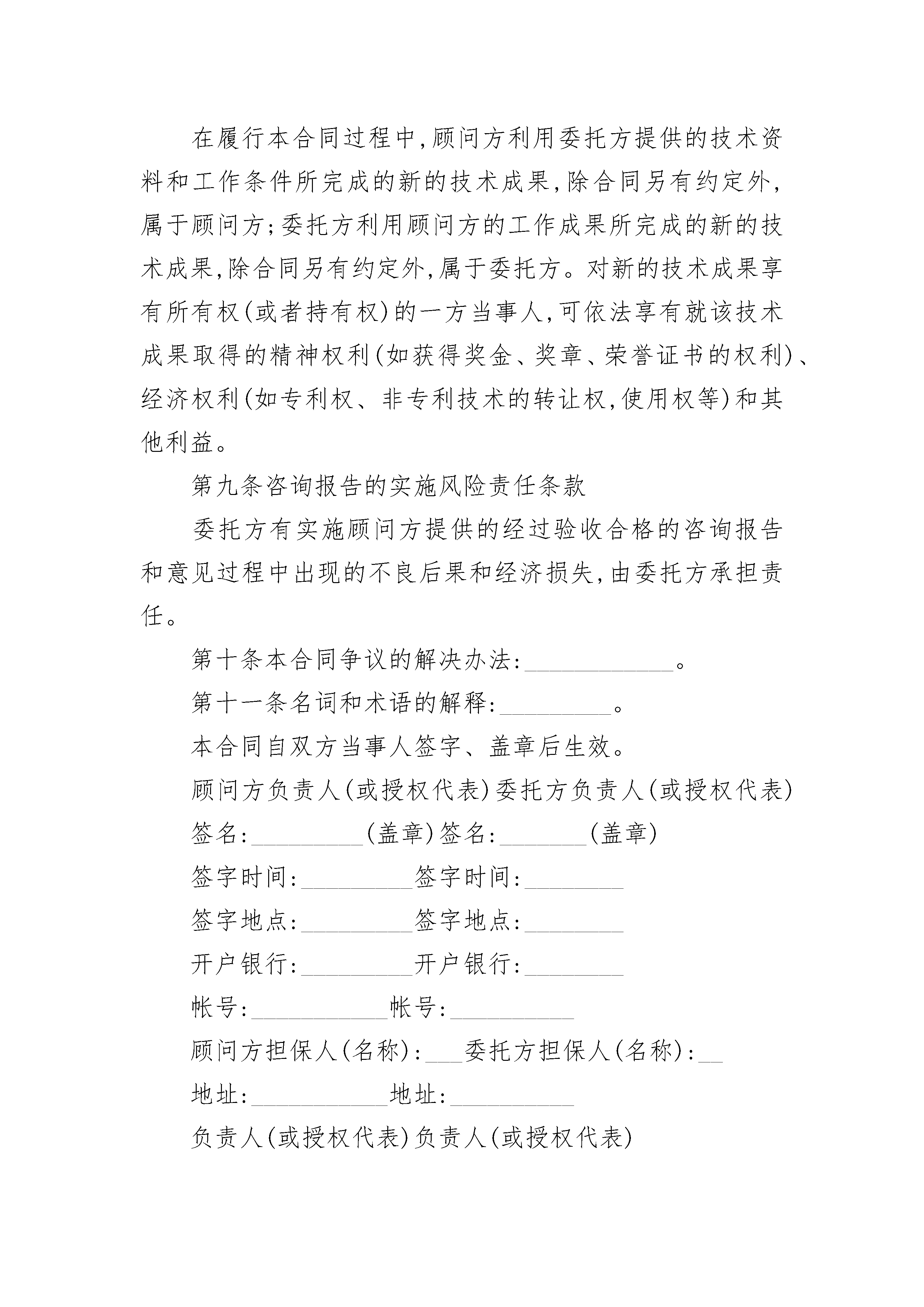 在履行本合同过程中,顾问方利用委托方提供的技术资料和工作条件所完成的新的技术成果,除合同另有约定外,属于顾问方;委托方利用顾问方的工作成果所完成的新的技术成果,除合同另有约定外,属于委托方。对新的技术成果享有所有权(或者持有权)的一方当事人,可依法享有就该技术成果取得的精神权利(如获得奖金、奖章、荣誉证书的权利)、经济权利(如专利权、非专利技术的转让权,使用权等)和其他利益。

第九条咨询报告的实施风险责任条款

委托方有实施顾问方提供的经过验收合格的咨询报告和意见过程中出现的不良后果和经济损失,由委托方承担责任。

第十条本合同争议的解决办法:____________。

第十一条名词和术语的解释:_________。

本合同自双方当事人签字、盖章后生效。

顾问方负责人(或授权代表)委托方负责人(或授权代表)

签名:_________(盖章)签名:_______(盖章)

签字时间:_________签字时间:________

签字地点:_________签字地点:________

开户银行:_________开户银行:________

帐号:___________帐号:__________

顾问方担保人(名称):___委托方担保人(名称):__

地址:___________地址:__________

负责人(或授权代表)负责人(或授权代表)